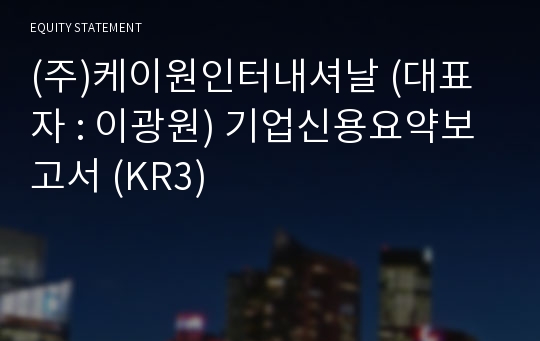 EQUITY STATEMENT

(주)케이원인터내셔날 (대표자 : 이광원) 기업신용요약보고서 (KR3)